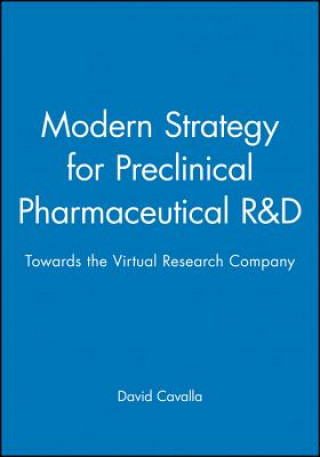 Modern Strategy for Preclinical Pharmaceutical R&D

Towards the Virtual Research Company

David Cavalla